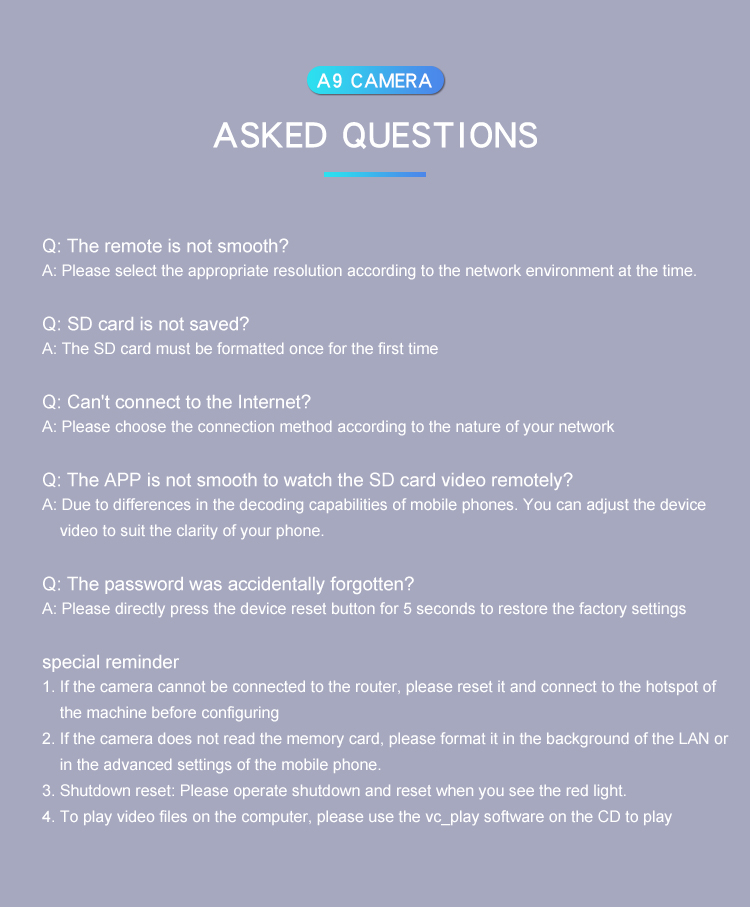 A9 CAMERA

ASKED QUESTIONS

Q: The remote is not smooth?
A: Please select the appropriate resolution according to the network environment at the time.

Q: SD card is not saved?
A: The SD card must be formatted once for the first time

Q: Can't connect to the Internet?
A: Please choose the connection method according to the nature of your network

Q: The APP is not smooth to watch the SD card video remotely?
A: Due to differences in the decoding capabilities of mobile phones. You can adjust the device video to suit the clarity of your phone.

Q: The password was accidentally forgotten?
A: Please directly press the device reset button for 5 seconds to restore the factory settings

special reminder
1. If the camera cannot be connected to the router, please reset it and connect to the hotspot of the machine before configuring
2. If the camera does not read the memory card, please format it in the background of the LAN or in the advanced settings of the mobile phone.
3. Shutdown reset: Please operate shutdown and reset when you see the red light.
4. To play video files on the computer, please use the vc_play software on the CD to play